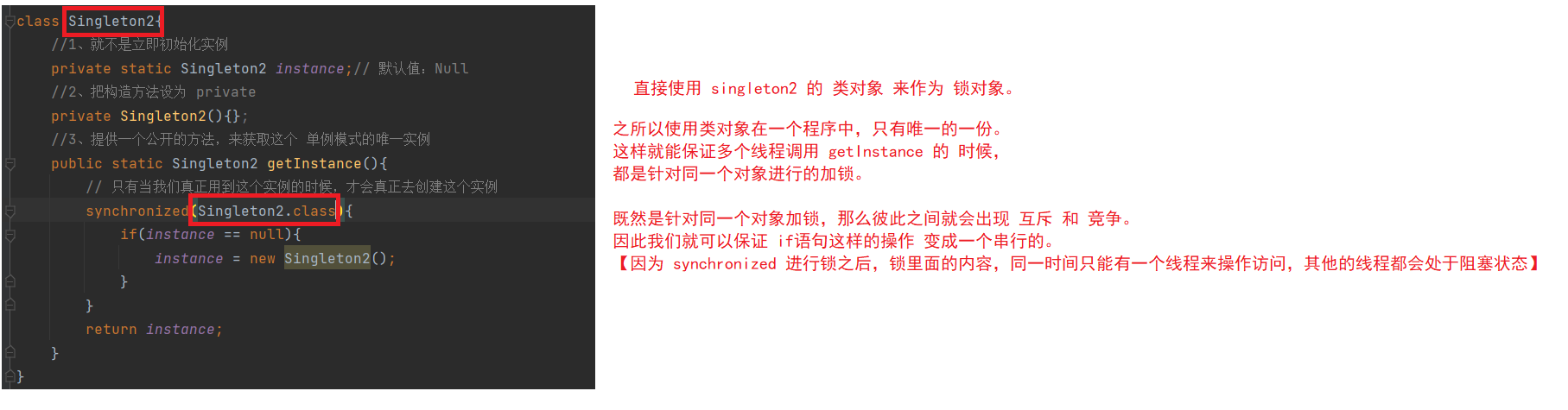 class Singleton2{
    //1、就不是立即初始化实例
    private static Singleton2 instance;// 默认值：Null
    //2、把构造方法设为 private
    private Singleton2(){};
    //3、提供一个公开的方法，来获取这个 单例模式的唯一实例
    public static Singleton2 getInstance(){
        // 只有当我们真正用到这个实例的时候，才会真正去创建这个实例
        synchronized(Singleton2.class){
            if(instance == null){
                instance = new Singleton2();
            }
        }
        return instance;
    }
}

直接使用 singleton2 的 类对象 来作为 锁对象。

之所以使用类对象在一个程序中，只有唯一的一份。
这样就能保证多个线程调用 getInstance 的 时候，
都是针对同一个对象进行的加锁。

既然是针对同一个对象加锁，那么彼此之间就会出现 互斥 和 竞争。
因此我们就可以保证 if语句这样的操作 变成一个串行的。
【因为 synchronized 进行锁之后，锁里面的内容，同一时间只能有一个线程来操作访问，其他的线程都会处于阻塞状态】